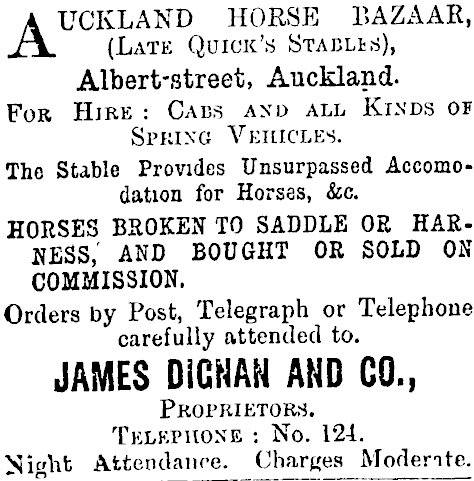 AUCKLAND HORSE BAZAAR,
(LATE QUICK'S STABLES),
Albert-street, Auckland.

FOR HIRE: CABS AND ALL KINDS OF SPRING VEHICLES.

The Stable Provides Unsurpassed Accomodation for Horses, &c.

HORSES BROKEN TO SADDLE OR HARNESS, AND BOUGHT OR SOLD ON COMMISSION.

Orders by Post, Telegraph or Telephone carefully attended to.

JAMES DIGNAN AND CO.,
PROPRIETORS.
TELEPHONE: No. 124.

Night Attendance. Charges Moderate.